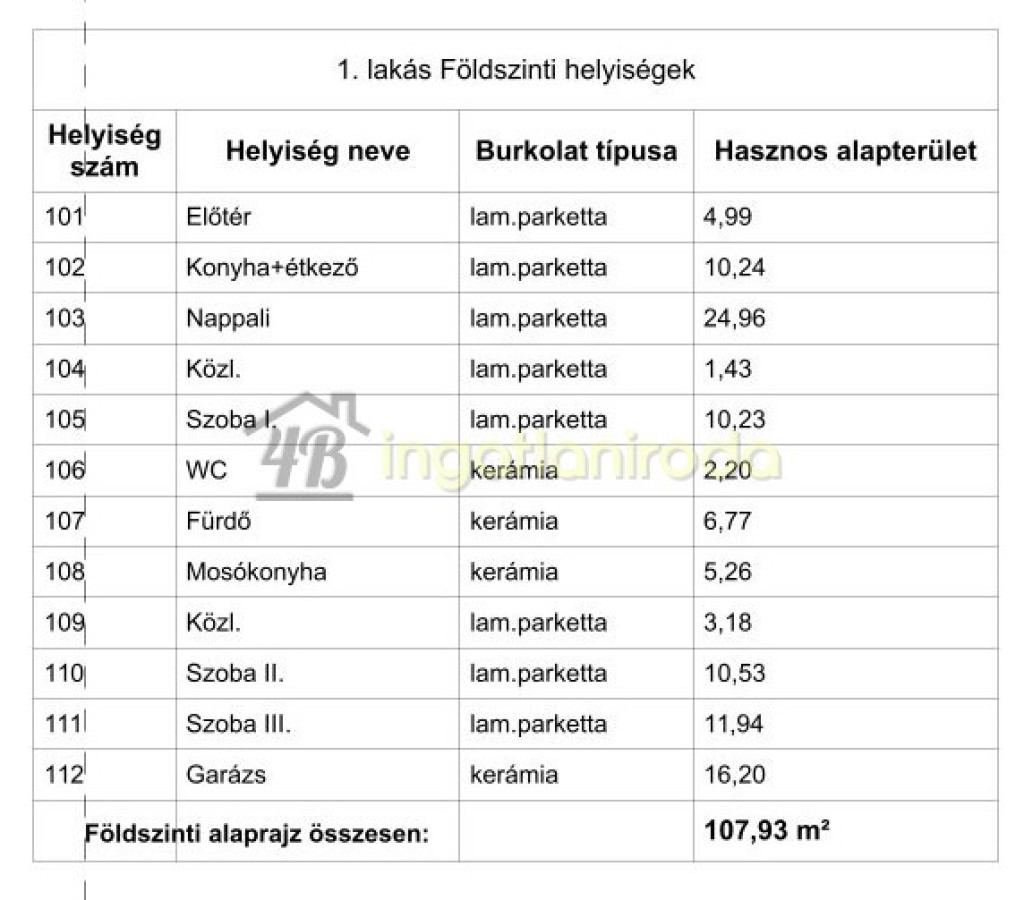 1. lakás Földszinti helyiségek

| Helyiség szám | Helyiség neve | Burkolat típusa | Hasznos alapterület |
|---|---|---|---|
| 101 | Előtér | lam.parketta | 4,99 |
| 102 | Konyha+étkező | lam.parketta | 10,24 |
| 103 | Nappali | lam.parketta | 24,96 |
| 104 | Közl. | lam.parketta | 1,43 |
| 105 | Szoba I. | lam.parketta | 10,23 |
| 106 | WC | kerámia | 2,20 |
| 107 | Fürdő | kerámia | 6,77 |
| 108 | Mosókonyha | kerámia | 5,26 |
| 109 | Közl. | lam.parketta | 3,18 |
| 110 | Szoba II. | lam.parketta | 10,53 |
| 111 | Szoba III. | lam.parketta | 11,94 |
| 112 | Garázs | kerámia | 16,20 |
| Földszinti alaprajz összesen: | | | 107,93 m² |

4B ingatlaniroda